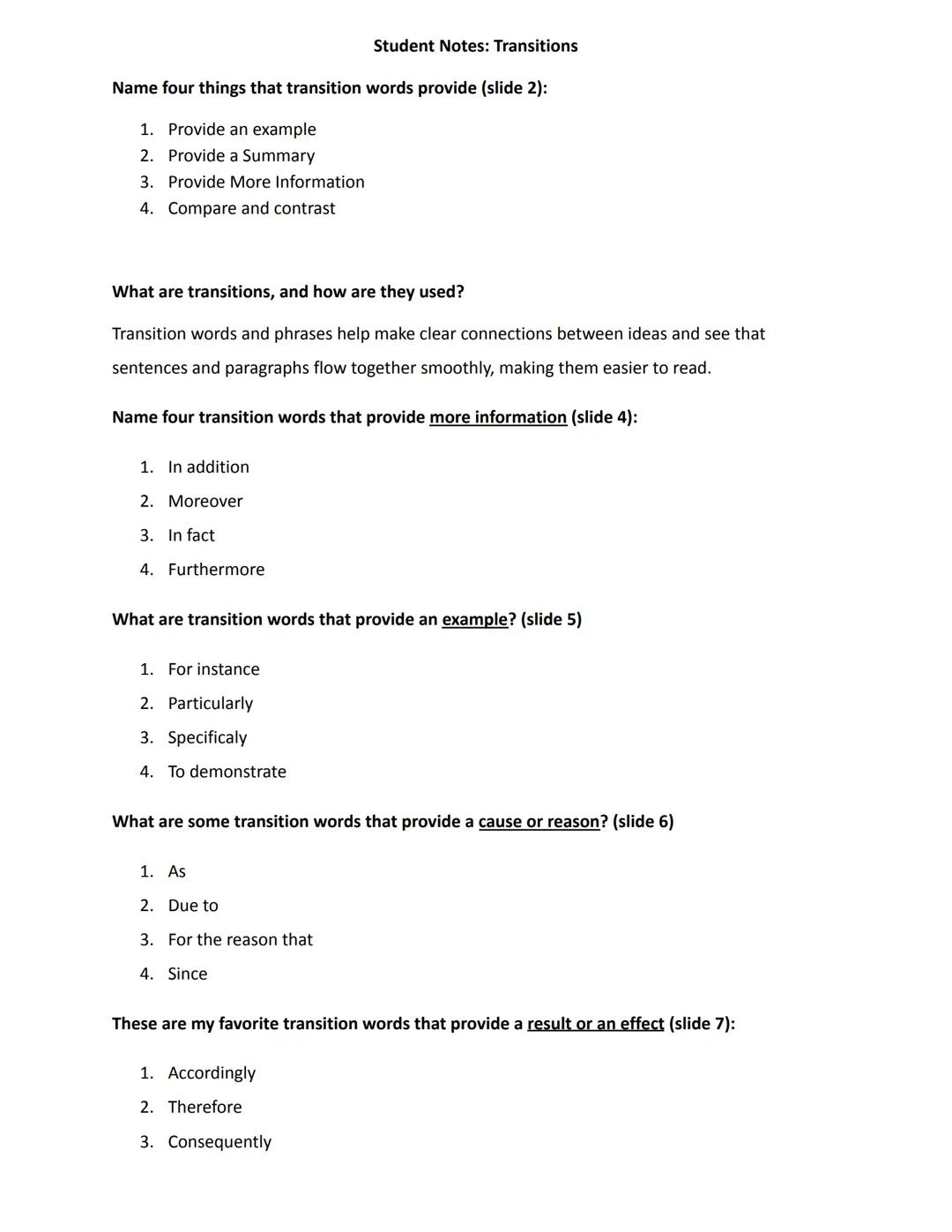 Student Notes: Transitions

Name four things that transition words provide (slide 2):

1. Provide an example
2. Provide a Summary
3. Provide More Information
4. Compare and contrast

What are transitions, and how are they used?

Transition words and phrases help make clear connections between ideas and see that sentences and paragraphs flow together smoothly, making them easier to read.

Name four transition words that provide more information (slide 4):

1. In addition
2. Moreover
3. In fact
4. Furthermore

What are transition words that provide an example? (slide 5)

1. For instance
2. Particularly
3. Specificaly
4. To demonstrate

What are some transition words that provide a cause or reason? (slide 6)

1. As
2. Due to
3. For the reason that
4. Since

These are my favorite transition words that provide a result or an effect (slide 7):

1. Accordingly
2. Therefore
3. Consequently